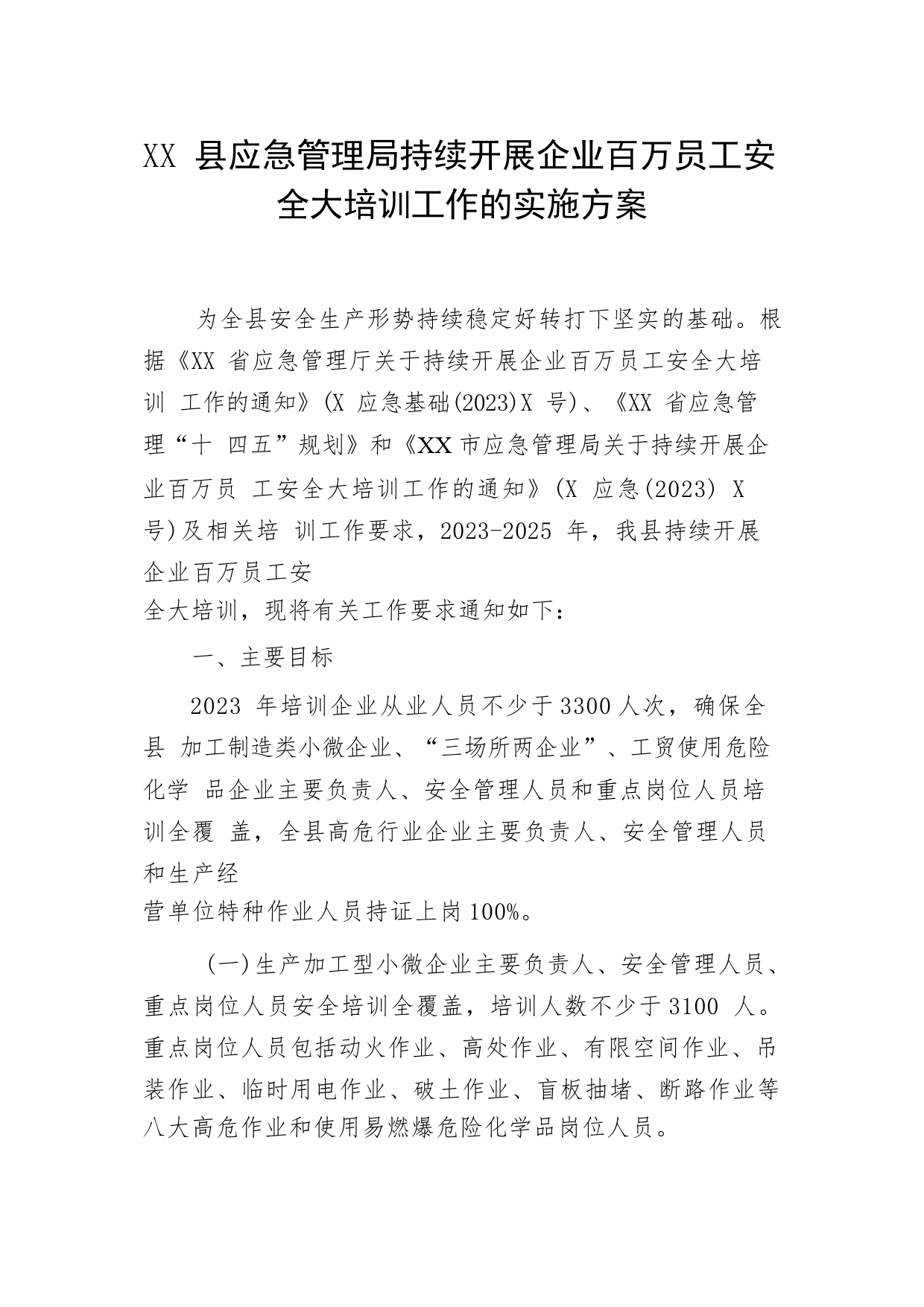 XX 县应急管理局持续开展企业百万员工安全大培训工作的实施方案

为全县安全生产形势持续稳定好转打下坚实的基础。根据《XX 省应急管理厅关于持续开展企业百万员工安全大培训 工作的通知》(X 应急基础(2023)X 号)、《XX 省应急管理“十 四五”规划》和《XX 市应急管理局关于持续开展企业百万员 工安全大培训工作的通知》(X 应急(2023) X 号)及相关培 训工作要求，2023-2025 年，我县持续开展企业百万员工安全大培训，现将有关工作要求通知如下：

一、主要目标

2023 年培训企业从业人员不少于 3300 人次，确保全县 加工制造类小微企业、“三场所两企业”、工贸使用危险化学 品企业主要负责人、安全管理人员和重点岗位人员培训全覆 盖，全县高危行业企业主要负责人、安全管理人员和生产经营单位特种作业人员持证上岗 100%。

(一)生产加工型小微企业主要负责人、安全管理人员、重点岗位人员安全培训全覆盖，培训人数不少于 3100 人。重点岗位人员包括动火作业、高处作业、有限空间作业、吊装作业、临时用电作业、破土作业、盲板抽堵、断路作业等八大高危作业和使用易燃爆危险化学品岗位人员。